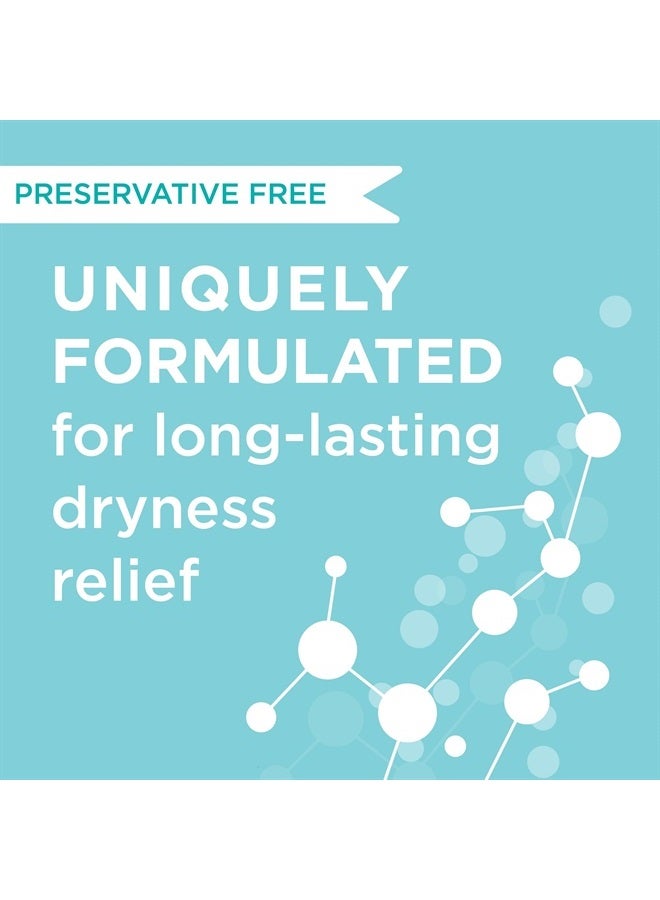 PRESERVATIVE FREE

UNIQUELY FORMULATED for long-lasting dryness relief